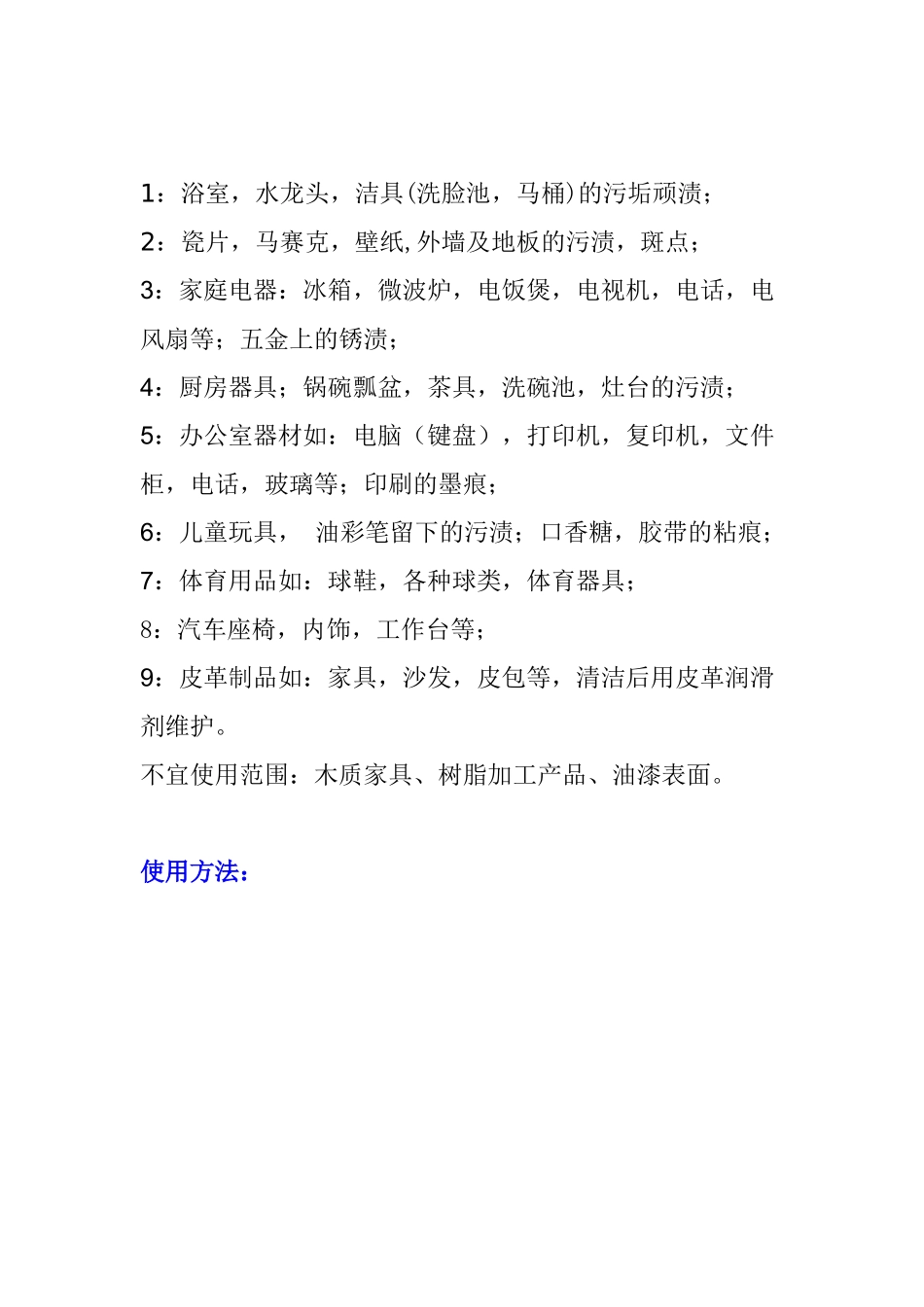 1：浴室，水龙头，洁具(洗脸池，马桶)的污垢顽渍；

2：瓷片，马赛克，壁纸,外墙及地板的污渍，斑点；

3：家庭电器：冰箱，微波炉，电饭煲，电视机，电话，电风扇等；五金上的锈渍；

4：厨房器具；锅碗瓢盆，茶具，洗碗池，灶台的污渍；

5：办公室器材如：电脑（键盘），打印机，复印机，文件柜，电话，玻璃等；印刷的墨痕；

6：儿童玩具， 油彩笔留下的污渍；口香糖，胶带的粘痕；

7：体育用品如：球鞋，各种球类，体育器具；

8：汽车座椅，内饰，工作台等；

9：皮革制品如：家具，沙发，皮包等，清洁后用皮革润滑剂维护。

不宜使用范围：木质家具、树脂加工产品、油漆表面。

使用方法：